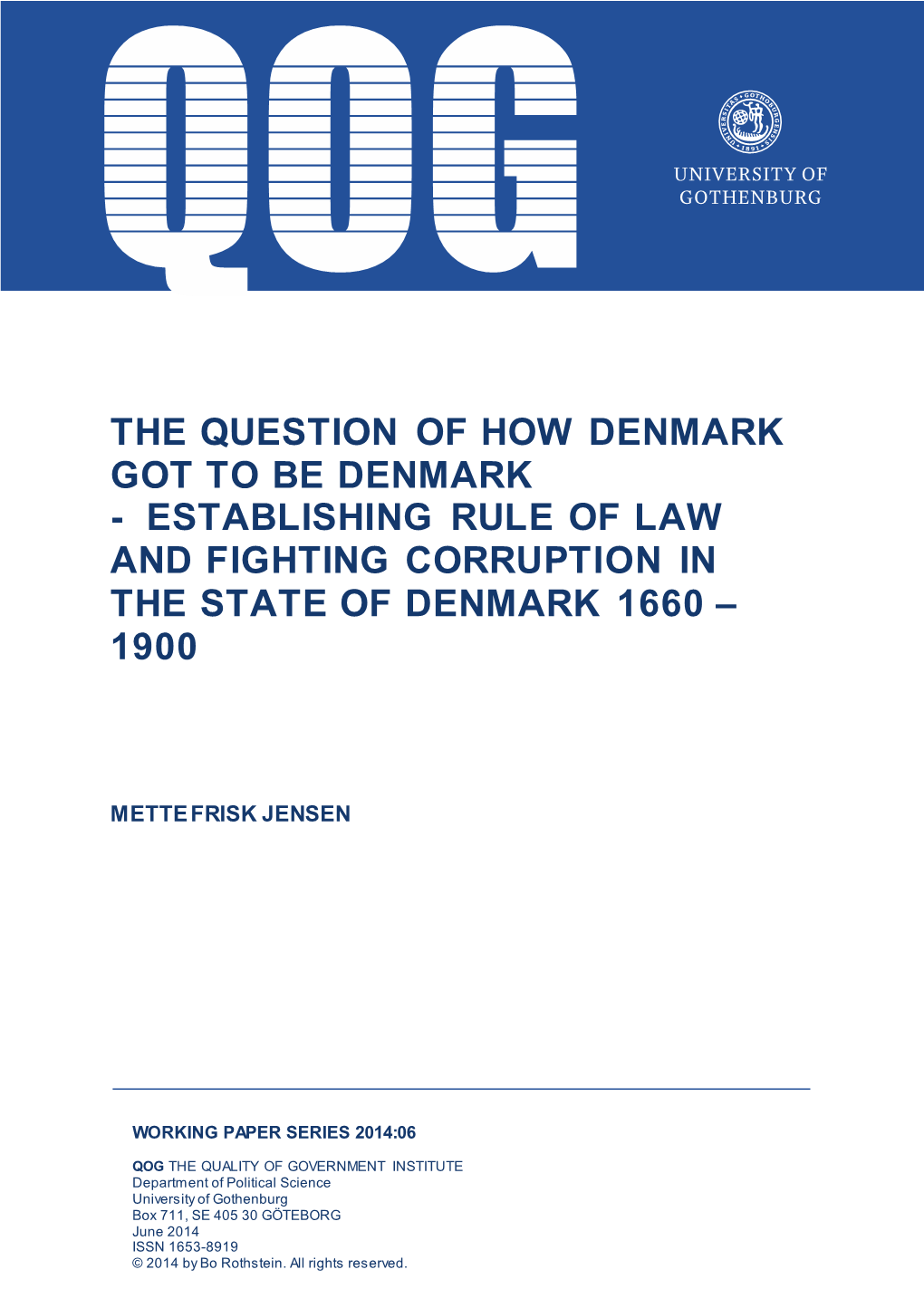 QOG

UNIVERSITAS GOTHOBURGENSIS 1891

UNIVERSITY OF GOTHENBURG

THE QUESTION OF HOW DENMARK GOT TO BE DENMARK - ESTABLISHING RULE OF LAW AND FIGHTING CORRUPTION IN THE STATE OF DENMARK 1660 – 1900

METTE FRISK JENSEN

WORKING PAPER SERIES 2014:06

QOG THE QUALITY OF GOVERNMENT INSTITUTE
Department of Political Science
University of Gothenburg
Box 711, SE 405 30 GÖTEBORG
June 2014
ISSN 1653-8919
© 2014 by Bo Rothstein. All rights reserved.